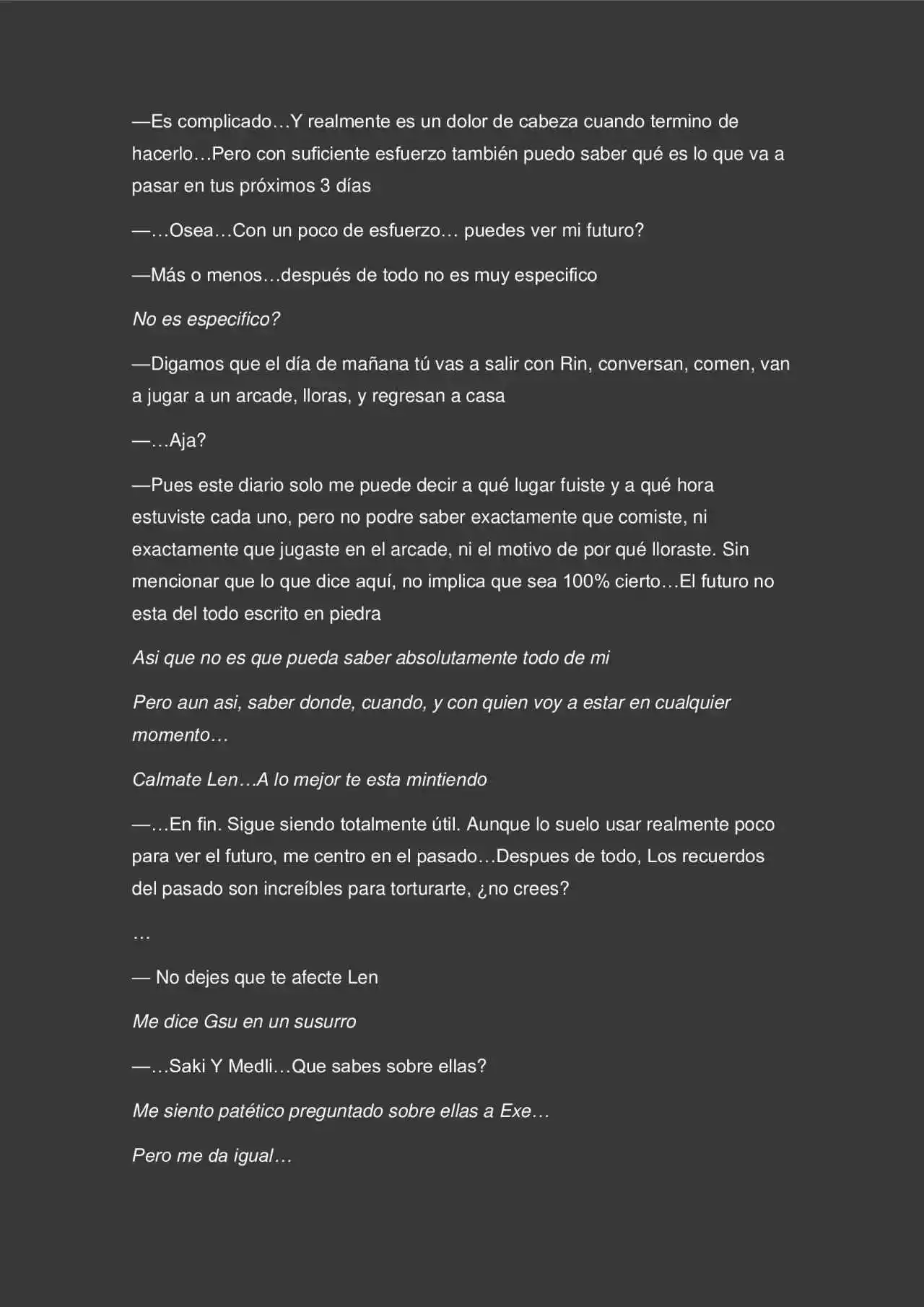 —Es complicado…Y realmente es un dolor de cabeza cuando termino de hacerlo…Pero con suficiente esfuerzo también puedo saber qué es lo que va a pasar en tus próximos 3 días

—…Osea…Con un poco de esfuerzo… puedes ver mi futuro?

—Más o menos…después de todo no es muy especifico

No es especifico?

—Digamos que el día de mañana tú vas a salir con Rin, conversan, comen, van a jugar a un arcade, lloras, y regresan a casa

—…Aja?

—Pues este diario solo me puede decir a qué lugar fuiste y a qué hora estuviste cada uno, pero no podre saber exactamente que comiste, ni exactamente que jugaste en el arcade, ni el motivo de por qué lloraste. Sin mencionar que lo que dice aquí, no implica que sea 100% cierto…El futuro no esta del todo escrito en piedra

Asi que no es que pueda saber absolutamente todo de mi

Pero aun asi, saber donde, cuando, y con quien voy a estar en cualquier momento…

Calmate Len…A lo mejor te esta mintiendo

—…En fin. Sigue siendo totalmente útil. Aunque lo suelo usar realmente poco para ver el futuro, me centro en el pasado…Despues de todo, Los recuerdos del pasado son increíbles para torturarte, ¿no crees?

…

— No dejes que te afecte Len

Me dice Gsu en un susurro

—…Saki Y Medli…Que sabes sobre ellas?

Me siento patético preguntado sobre ellas a Exe…

Pero me da igual…